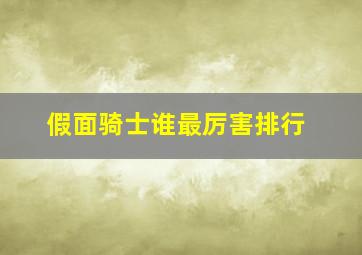 假面骑士谁最厉害排行